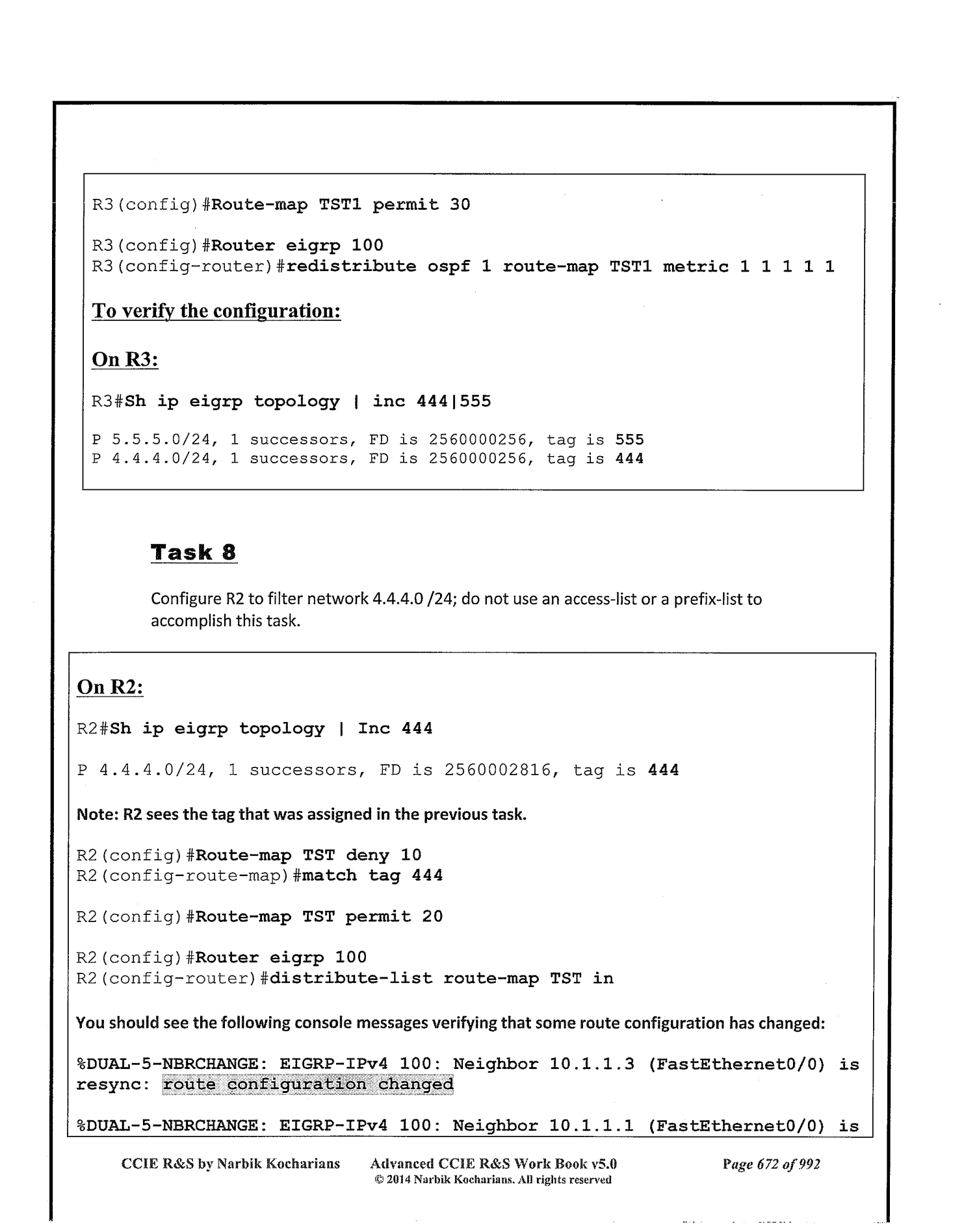 R3(config)#Route-map TST1 permit 30

R3(config)#Router eigrp 100
R3(config-router)#redistribute ospf 1 route-map TST1 metric 1 1 1 1 1

To verify the configuration:

On R3:

R3#Sh ip eigrp topology | inc 444|555

P 5.5.5.0/24, 1 successors, FD is 2560000256, tag is 555
P 4.4.4.0/24, 1 successors, FD is 2560000256, tag is 444

Task 8

Configure R2 to filter network 4.4.4.0 /24; do not use an access-list or a prefix-list to accomplish this task.

On R2:

R2#Sh ip eigrp topology | Inc 444

P 4.4.4.0/24, 1 successors, FD is 2560002816, tag is 444

Note: R2 sees the tag that was assigned in the previous task.

R2(config)#Route-map TST deny 10
R2(config-route-map)#match tag 444

R2(config)#Route-map TST permit 20

R2(config)#Router eigrp 100
R2(config-router)#distribute-list route-map TST in

You should see the following console messages verifying that some route configuration has changed:

%DUAL-5-NBRCHANGE: EIGRP-IPv4 100: Neighbor 10.1.1.3 (FastEthernet0/0) is resync: route configuration changed

%DUAL-5-NBRCHANGE: EIGRP-IPv4 100: Neighbor 10.1.1.1 (FastEthernet0/0) is

CCIE R&S by Narbik Kocharians Advanced CCIE R&S Work Book v5.0 © 2014 Narbik Kocharians. All rights reserved Page 672 of 992